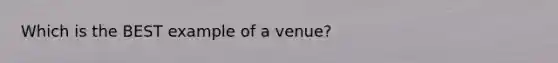 Which is the BEST example of a venue?